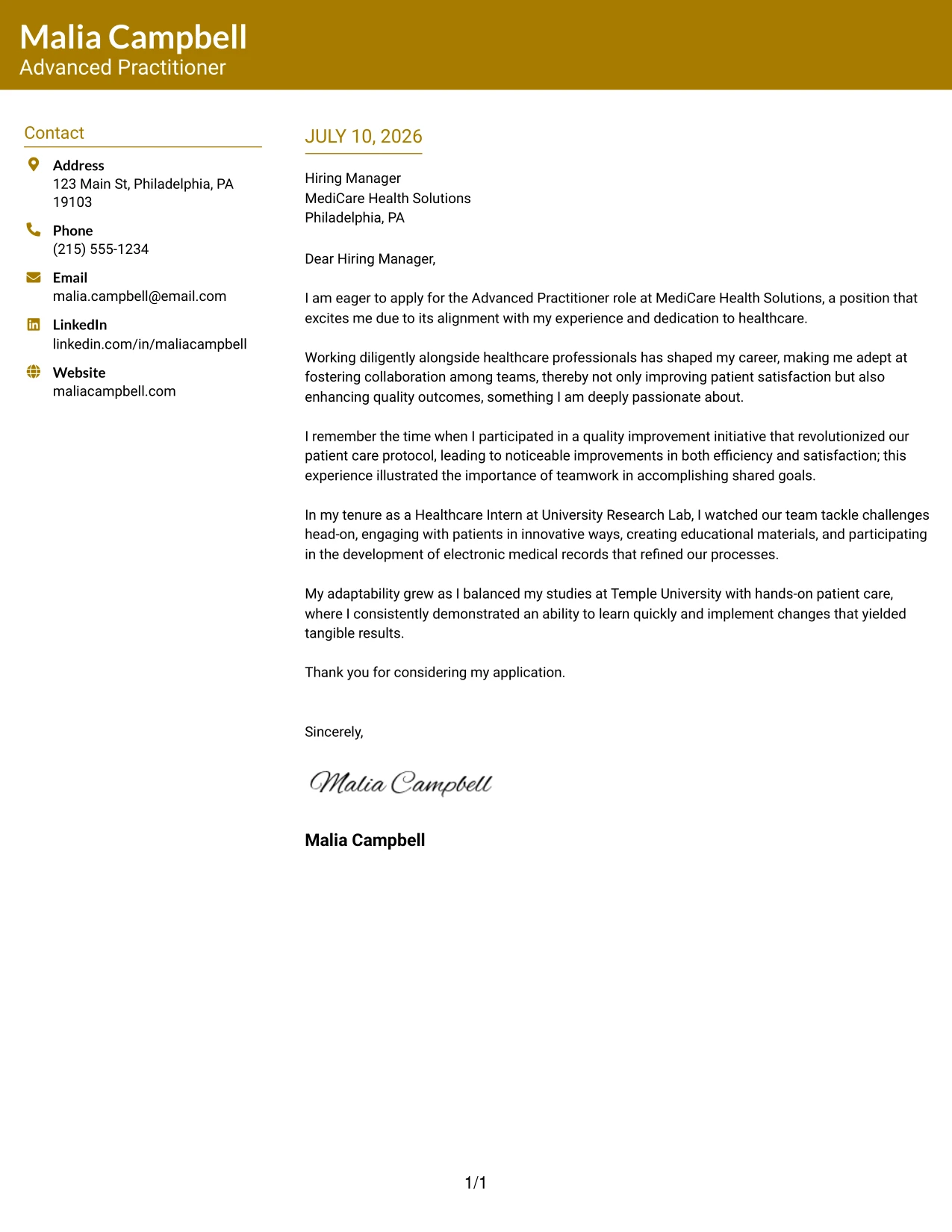 Malia Campbell
Advanced Practitioner

Contact

Address
123 Main St, Philadelphia, PA 19103

Phone
(215) 555-1234

Email
malia.campbell@email.com

LinkedIn
linkedin.com/in/maliacampbell

Website
maliacampbell.com

JULY 10, 2026

Hiring Manager
MediCare Health Solutions
Philadelphia, PA

Dear Hiring Manager,

I am eager to apply for the Advanced Practitioner role at MediCare Health Solutions, a position that excites me due to its alignment with my experience and dedication to healthcare.

Working diligently alongside healthcare professionals has shaped my career, making me adept at fostering collaboration among teams, thereby not only improving patient satisfaction but also enhancing quality outcomes, something I am deeply passionate about.

I remember the time when I participated in a quality improvement initiative that revolutionized our patient care protocol, leading to noticeable improvements in both efficiency and satisfaction; this experience illustrated the importance of teamwork in accomplishing shared goals.

In my tenure as a Healthcare Intern at University Research Lab, I watched our team tackle challenges head-on, engaging with patients in innovative ways, creating educational materials, and participating in the development of electronic medical records that refined our processes.

My adaptability grew as I balanced my studies at Temple University with hands-on patient care, where I consistently demonstrated an ability to learn quickly and implement changes that yielded tangible results.

Thank you for considering my application.

Sincerely,

Malia Campbell

Malia Campbell

1/1